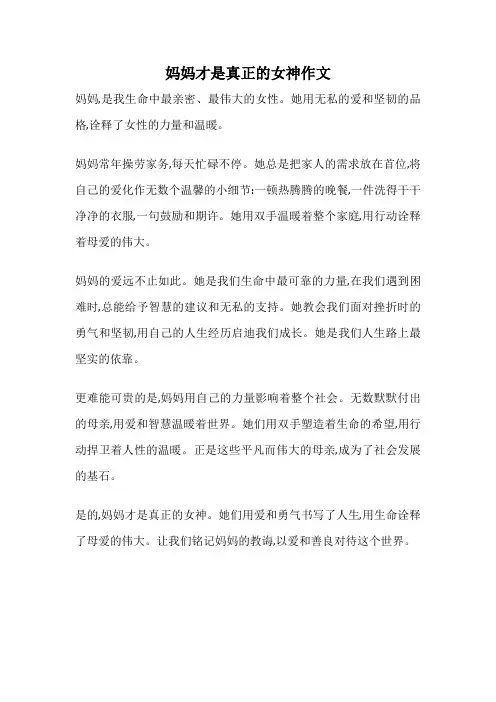 妈妈才是真正的女神作文

妈妈,是我生命中最亲密、最伟大的女性。她用无私的爱和坚韧的品格,诠释了女性的力量和温暖。

妈妈常年操劳家务,每天忙碌不停。她总是把家人的需求放在首位,将自己的爱化作无数个温馨的小细节:一顿热腾腾的晚餐,一件洗得干干净净的衣服,一句鼓励和期许。她用双手温暖着整个家庭,用行动诠释着母爱的伟大。

妈妈的爱远不止如此。她是我们生命中最可靠的力量,在我们遇到困难时,总能给予智慧的建议和无私的支持。她教会我们面对挫折时的勇气和坚韧,用自己的人生经历启迪我们成长。她是我们人生路上最坚实的依靠。

更难能可贵的是,妈妈用自己的力量影响着整个社会。无数默默付出的母亲,用爱和智慧温暖着世界。她们用双手塑造着生命的希望,用行动捍卫着人性的温暖。正是这些平凡而伟大的母亲,成为了社会发展的基石。

是的,妈妈才是真正的女神。她们用爱和勇气书写了人生,用生命诠释了母爱的伟大。让我们铭记妈妈的教诲,以爱和善良对待这个世界。